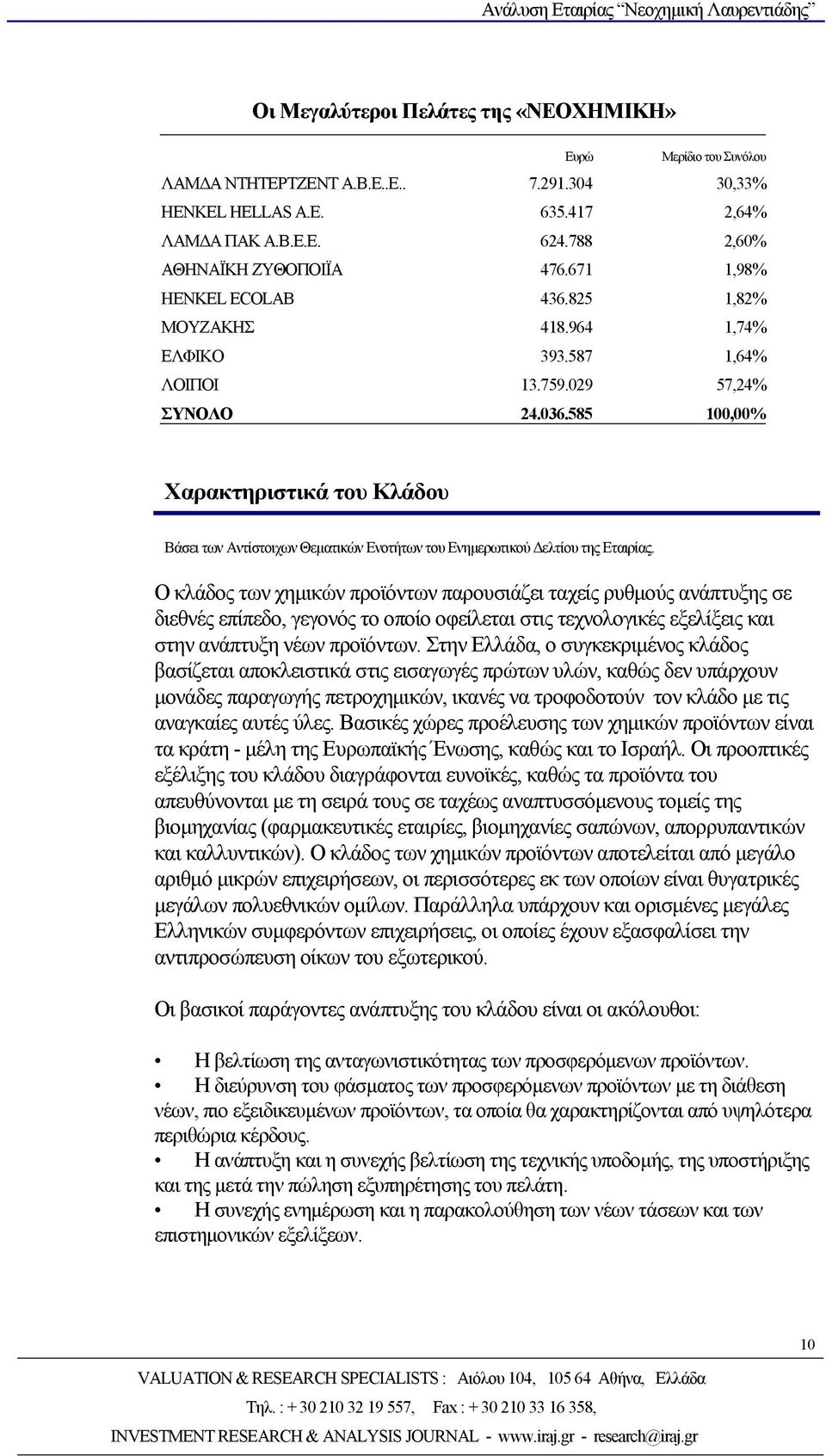 Ανάλυση Εταιρίας "Νεοχημική Λαυρεντιάδης"

Οι Μεγαλύτεροι Πελάτες της «ΝΕΟΧΗΜΙΚΗ»

| | Ευρώ | Μερίδιο του Συνόλου |
|---|---|---|
| ΛΑΜΔΑ ΝΤΗΤΕΡΤΖΕΝΤ Α.Β.Ε..Ε.. | 7.291.304 | 30,33% |
| HENKEL HELLAS A.E. | 635.417 | 2,64% |
| ΛΑΜΔΑ ΠΑΚ Α.Β.Ε.Ε. | 624.788 | 2,60% |
| ΑΘΗΝΑΪΚΗ ΖΥΘΟΠΟΙΪΑ | 476.671 | 1,98% |
| HENKEL ECOLAB | 436.825 | 1,82% |
| ΜΟΥΖΑΚΗΣ | 418.964 | 1,74% |
| ΕΛΦΙΚΟ | 393.587 | 1,64% |
| ΛΟΙΠΟΙ | 13.759.029 | 57,24% |
| ΣΥΝΟΛΟ | 24.036.585 | 100,00% |

Χαρακτηριστικά του Κλάδου

Βάσει των Αντίστοιχων Θεματικών Ενοτήτων του Ενημερωτικού Δελτίου της Εταιρίας.

Ο κλάδος των χημικών προϊόντων παρουσιάζει ταχείς ρυθμούς ανάπτυξης σε διεθνές επίπεδο, γεγονός το οποίο οφείλεται στις τεχνολογικές εξελίξεις και στην ανάπτυξη νέων προϊόντων. Στην Ελλάδα, ο συγκεκριμένος κλάδος βασίζεται αποκλειστικά στις εισαγωγές πρώτων υλών, καθώς δεν υπάρχουν μονάδες παραγωγής πετροχημικών, ικανές να τροφοδοτούν τον κλάδο με τις αναγκαίες αυτές ύλες. Βασικές χώρες προέλευσης των χημικών προϊόντων είναι τα κράτη - μέλη της Ευρωπαϊκής Ένωσης, καθώς και το Ισραήλ. Οι προοπτικές εξέλιξης του κλάδου διαγράφονται ευνοϊκές, καθώς τα προϊόντα του απευθύνονται με τη σειρά τους σε ταχέως αναπτυσσόμενους τομείς της βιομηχανίας (φαρμακευτικές εταιρίες, βιομηχανίες σαπώνων, απορρυπαντικών και καλλυντικών). Ο κλάδος των χημικών προϊόντων αποτελείται από μεγάλο αριθμό μικρών επιχειρήσεων, οι περισσότερες εκ των οποίων είναι θυγατρικές μεγάλων πολυεθνικών ομίλων. Παράλληλα υπάρχουν και ορισμένες μεγάλες Ελληνικών συμφερόντων επιχειρήσεις, οι οποίες έχουν εξασφαλίσει την αντιπροσώπευση οίκων του εξωτερικού.

Οι βασικοί παράγοντες ανάπτυξης του κλάδου είναι οι ακόλουθοι:

• Η βελτίωση της ανταγωνιστικότητας των προσφερόμενων προϊόντων.
• Η διεύρυνση του φάσματος των προσφερόμενων προϊόντων με τη διάθεση νέων, πιο εξειδικευμένων προϊόντων, τα οποία θα χαρακτηρίζονται από υψηλότερα περιθώρια κέρδους.
• Η ανάπτυξη και η συνεχής βελτίωση της τεχνικής υποδομής, της υποστήριξης και της μετά την πώληση εξυπηρέτησης του πελάτη.
• Η συνεχής ενημέρωση και η παρακολούθηση των νέων τάσεων και των επιστημονικών εξελίξεων.

10

VALUATION & RESEARCH SPECIALISTS : Αιόλου 104, 105 64 Αθήνα, Ελλάδα
Τηλ. : + 30 210 32 19 557, Fax : + 30 210 33 16 358,
INVESTMENT RESEARCH & ANALYSIS JOURNAL - www.iraj.gr - research@iraj.gr